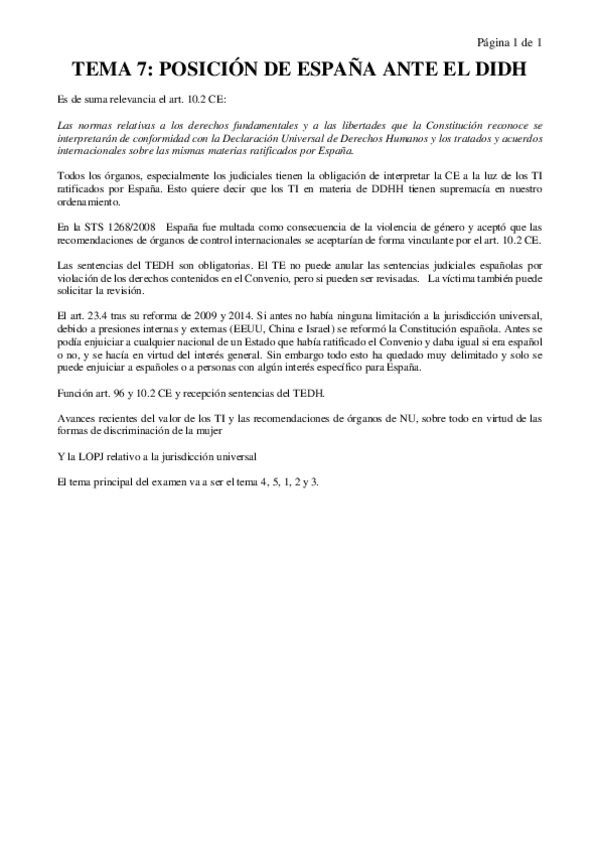 Página 1 de 1

TEMA 7: POSICIÓN DE ESPAÑA ANTE EL DIDH

Es de suma relevancia el art. 10.2 CE:

Las normas relativas a los derechos fundamentales y a las libertades que la Constitución reconoce se interpretarán de conformidad con la Declaración Universal de Derechos Humanos y los tratados y acuerdos internacionales sobre las mismas materias ratificados por España.

Todos los órganos, especialmente los judiciales tienen la obligación de interpretar la CE a la luz de los TI ratificados por España. Esto quiere decir que los TI en materia de DDHH tienen supremacía en nuestro ordenamiento.

En la STS 1268/2008 España fue multada como consecuencia de la violencia de género y aceptó que las recomendaciones de órganos de control internacionales se aceptarían de forma vinculante por el art. 10.2 CE.

Las sentencias del TEDH son obligatorias. El TE no puede anular las sentencias judiciales españolas por violación de los derechos contenidos en el Convenio, pero si pueden ser revisadas. La víctima también puede solicitar la revisión.

El art. 23.4 tras su reforma de 2009 y 2014. Si antes no había ninguna limitación a la jurisdicción universal, debido a presiones internas y externas (EEUU, China e Israel) se reformó la Constitución española. Antes se podía enjuiciar a cualquier nacional de un Estado que había ratificado el Convenio y daba igual si era español o no, y se hacía en virtud del interés general. Sin embargo todo esto ha quedado muy delimitado y solo se puede enjuiciar a españoles o a personas con algún interés específico para España.

Función art. 96 y 10.2 CE y recepción sentencias del TEDH.

Avances recientes del valor de los TI y las recomendaciones de órganos de NU, sobre todo en virtud de las formas de discriminación de la mujer

Y la LOPJ relativo a la jurisdicción universal

El tema principal del examen va a ser el tema 4, 5, 1, 2 y 3.